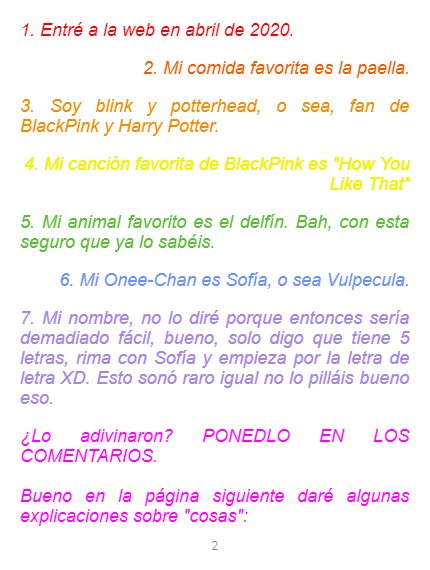 1. Entré a la web en abril de 2020.

2. Mi comida favorita es la paella.

3. Soy blink y potterhead, o sea, fan de BlackPink y Harry Potter.

4. Mi canción favorita de BlackPink es "How You Like That"

5. Mi animal favorito es el delfín. Bah, con esta seguro que ya lo sabéis.

6. Mi Onee-Chan es Sofía, o sea Vulpecula.

7. Mi nombre, no lo diré porque entonces sería demadiado fácil, bueno, solo digo que tiene 5 letras, rima con Sofía y empieza por la letra de letra XD. Esto sonó raro igual no lo pilláis bueno eso.

¿Lo adivinaron? PONEDLO EN LOS COMENTARIOS.

Bueno en la página siguiente daré algunas explicaciones sobre "cosas":

2